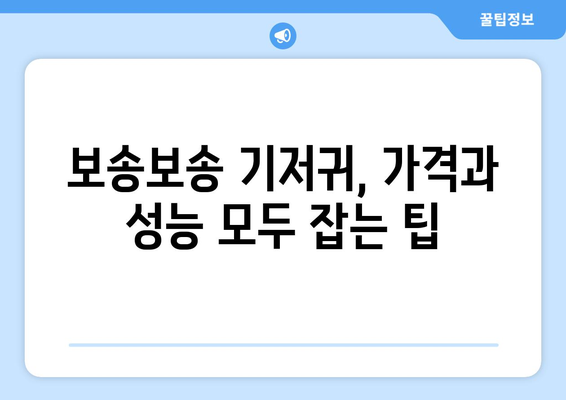 꿀팁정보

보송보송 기저귀, 가격과 성능 모두 잡는 팁